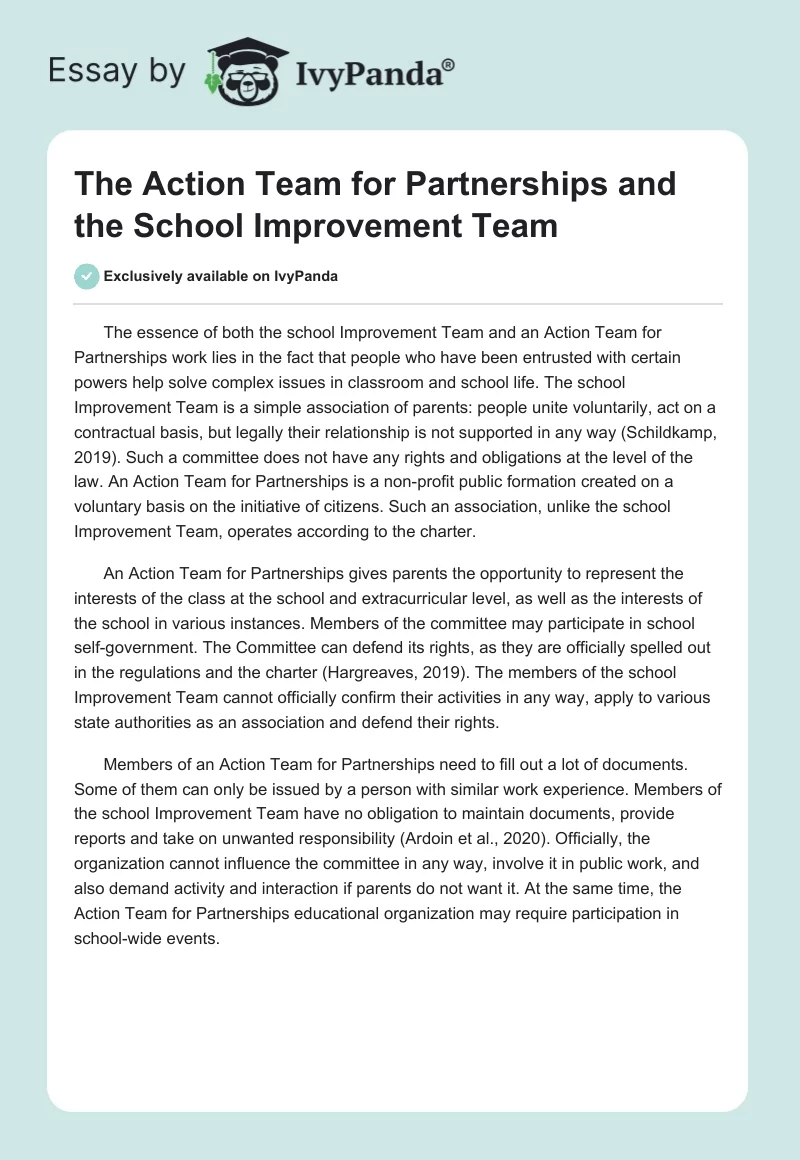 Essay by IvyPanda®

The Action Team for Partnerships and the School Improvement Team

Exclusively available on IvyPanda

The essence of both the school Improvement Team and an Action Team for Partnerships work lies in the fact that people who have been entrusted with certain powers help solve complex issues in classroom and school life. The school Improvement Team is a simple association of parents: people unite voluntarily, act on a contractual basis, but legally their relationship is not supported in any way (Schildkamp, 2019). Such a committee does not have any rights and obligations at the level of the law. An Action Team for Partnerships is a non-profit public formation created on a voluntary basis on the initiative of citizens. Such an association, unlike the school Improvement Team, operates according to the charter.

An Action Team for Partnerships gives parents the opportunity to represent the interests of the class at the school and extracurricular level, as well as the interests of the school in various instances. Members of the committee may participate in school self-government. The Committee can defend its rights, as they are officially spelled out in the regulations and the charter (Hargreaves, 2019). The members of the school Improvement Team cannot officially confirm their activities in any way, apply to various state authorities as an association and defend their rights.

Members of an Action Team for Partnerships need to fill out a lot of documents. Some of them can only be issued by a person with similar work experience. Members of the school Improvement Team have no obligation to maintain documents, provide reports and take on unwanted responsibility (Ardoin et al., 2020). Officially, the organization cannot influence the committee in any way, involve it in public work, and also demand activity and interaction if parents do not want it. At the same time, the Action Team for Partnerships educational organization may require participation in school-wide events.